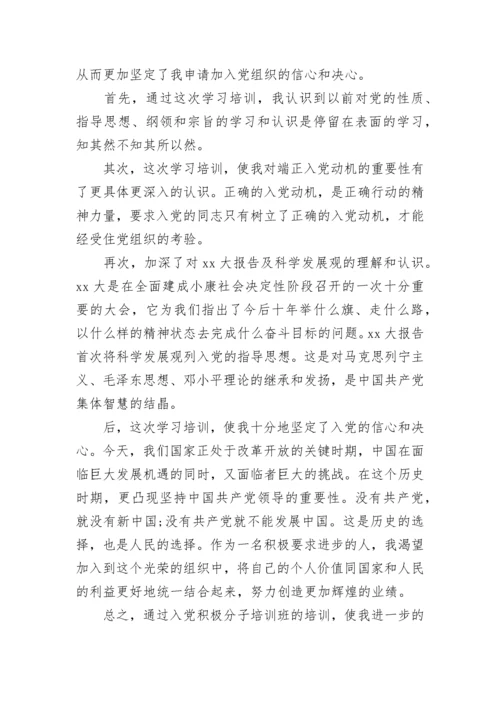 从而更加坚定了我申请加入党组织的信心和决心。

首先，通过这次学习培训，我认识到以前对党的性质、指导思想、纲领和宗旨的学习和认识是停留在表面的学习，知其然不知其所以然。

其次，这次学习培训，使我对端正入党动机的重要性有了更具体更深入的认识。正确的入党动机，是正确行动的精神力量，要求入党的同志只有树立了正确的入党动机，才能经受住党组织的考验。

再次，加深了对 xx 大报告及科学发展观的理解和认识。xx 大是在全面建成小康社会决定性阶段召开的一次十分重要的大会，它为我们指出了今后十年举什么旗、走什么路，以什么样的精神状态去完成什么奋斗目标的问题。xx 大报告首次将科学发展观列入党的指导思想。这是对马克思列宁主义、毛泽东思想、邓小平理论的继承和发扬，是中国共产党集体智慧的结晶。

后，这次学习培训，使我十分地坚定了入党的信心和决心。今天，我们国家正处于改革开放的关键时期，中国在面临巨大发展机遇的同时，又面临者巨大的挑战。在这个历史时期，更凸现坚持中国共产党领导的重要性。没有共产党，就没有新中国;没有共产党就不能发展中国。这是历史的选择，也是人民的选择。作为一名积极要求进步的人，我渴望加入到这个光荣的组织中，将自己的个人价值同国家和人民的利益更好地统一结合起来，努力创造更加辉煌的业绩。

总之，通过入党积极分子培训班的培训，使我进一步的